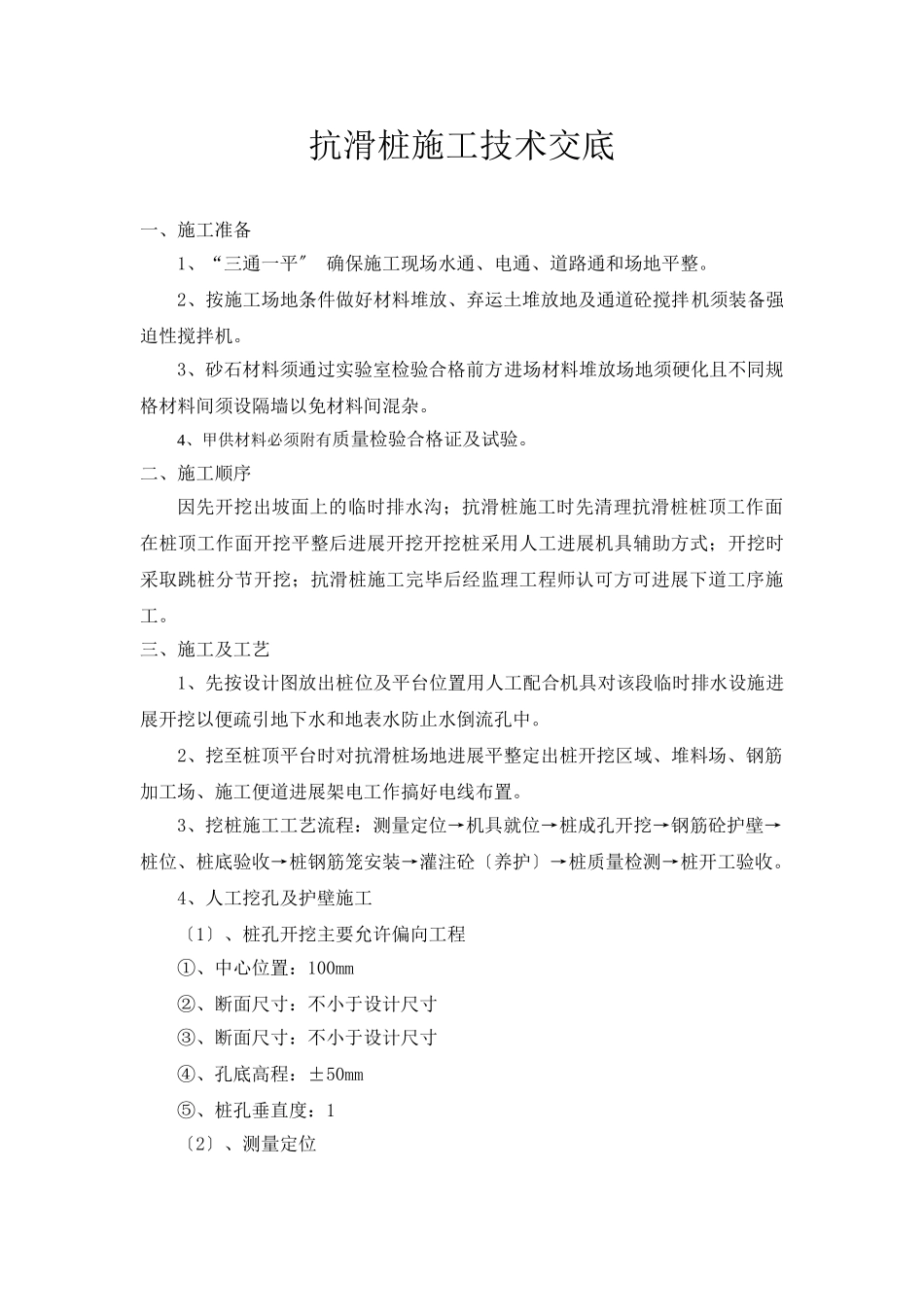 抗滑桩施工技术交底

一、施工准备

1、“三通一平″ 确保施工现场水通、电通、道路通和场地平整。

2、按施工场地条件做好材料堆放、弃运土堆放地及通道砼搅拌机须装备强迫性搅拌机。

3、砂石材料须通过实验室检验合格前方进场材料堆放场地须硬化且不同规格材料间须设隔墙以免材料间混杂。

4、甲供材料必须附有质量检验合格证及试验。

二、施工顺序

因先开挖出坡面上的临时排水沟；抗滑桩施工时先清理抗滑桩桩顶工作面在桩顶工作面开挖平整后进展开挖开挖桩采用人工进展机具辅助方式；开挖时采取跳桩分节开挖；抗滑桩施工完毕后经监理工程师认可方可进展下道工序施工。

三、施工及工艺

1、先按设计图放出桩位及平台位置用人工配合机具对该段临时排水设施进展开挖以便疏引地下水和地表水防止水倒流孔中。

2、挖至桩顶平台时对抗滑桩场地进展平整定出桩开挖区域、堆料场、钢筋加工场、施工便道进展架电工作搞好电线布置。

3、挖桩施工工艺流程：测量定位→机具就位→桩成孔开挖→钢筋砼护壁→桩位、桩底验收→桩钢筋笼安装→灌注砼〔养护〕→桩质量检测→桩开工验收。

4、人工挖孔及护壁施工

〔1〕、桩孔开挖主要允许偏向工程

①、中心位置：100mm

②、断面尺寸：不小于设计尺寸

③、断面尺寸：不小于设计尺寸

④、孔底高程：±50mm

⑤、桩孔垂直度：1

〔2〕、测量定位